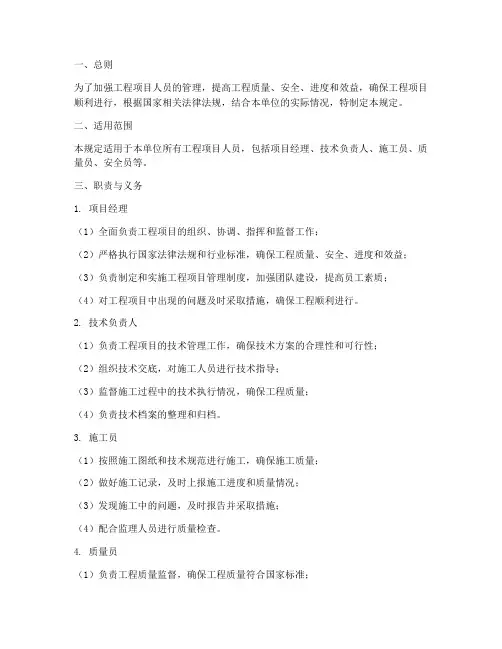 一、总则

为了加强工程项目人员的管理，提高工程质量、安全、进度和效益，确保工程项目顺利进行，根据国家相关法律法规，结合本单位的实际情况，特制定本规定。

二、适用范围

本规定适用于本单位所有工程项目人员，包括项目经理、技术负责人、施工员、质量员、安全员等。

三、职责与义务

1. 项目经理

（1）全面负责工程项目的组织、协调、指挥和监督工作；

（2）严格执行国家法律法规和行业标准，确保工程质量、安全、进度和效益；

（3）负责制定和实施工程项目管理制度，加强团队建设，提高员工素质；

（4）对工程项目中出现的问题及时采取措施，确保工程顺利进行。

2. 技术负责人

（1）负责工程项目的技术管理工作，确保技术方案的合理性和可行性；

（2）组织技术交底，对施工人员进行技术指导；

（3）监督施工过程中的技术执行情况，确保工程质量；

（4）负责技术档案的整理和归档。

3. 施工员

（1）按照施工图纸和技术规范进行施工，确保施工质量；

（2）做好施工记录，及时上报施工进度和质量情况；

（3）发现施工中的问题，及时报告并采取措施；

（4）配合监理人员进行质量检查。

4. 质量员

（1）负责工程质量监督，确保工程质量符合国家标准；